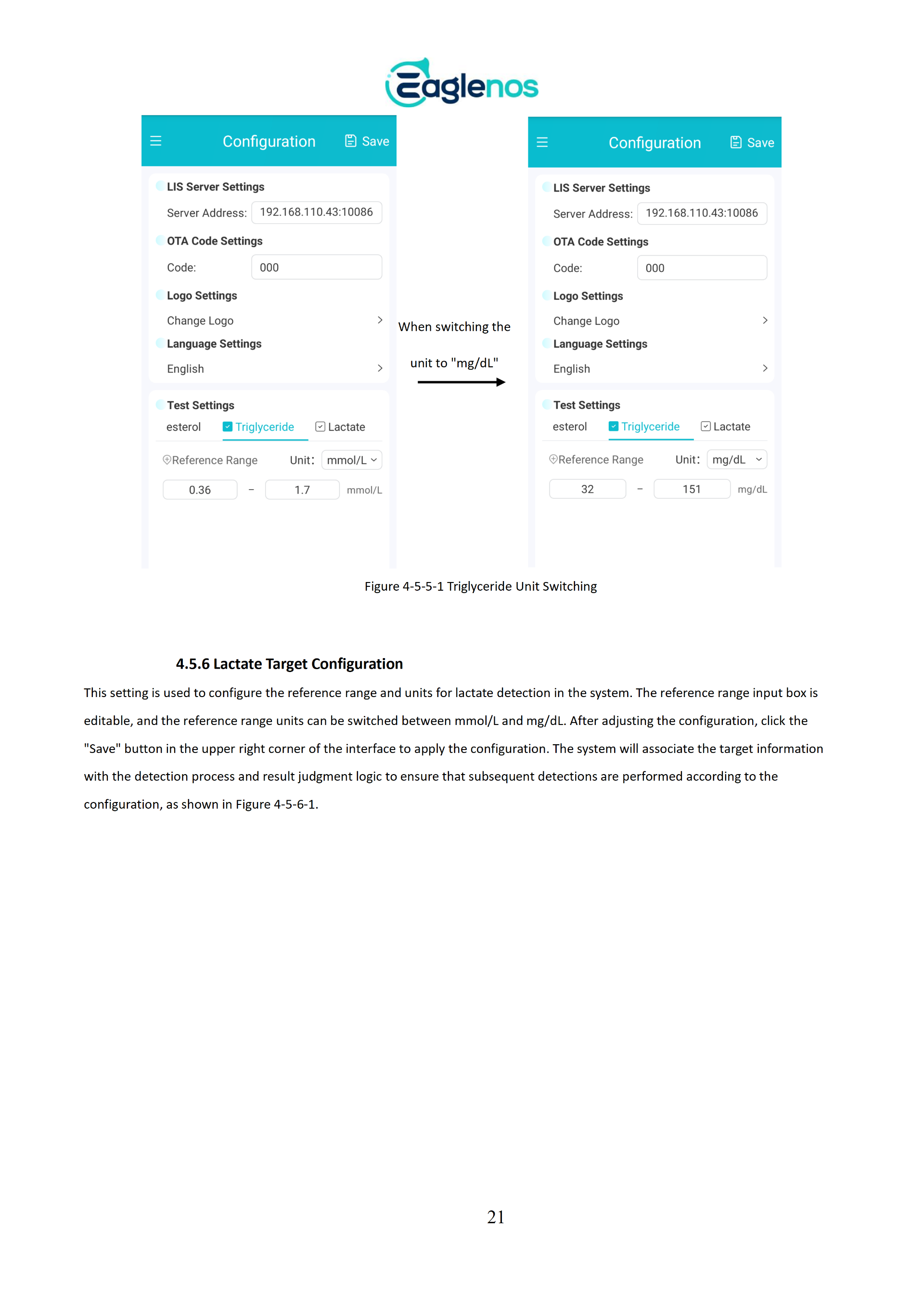 Eaglenos

Configuration Save

LIS Server Settings

Server Address: 192.168.110.43:10086

OTA Code Settings

Code: 000

Logo Settings

Change Logo

Language Settings

English

Test Settings

esterol Triglyceride Lactate

Reference Range Unit: mmol/L

0.36 – 1.7 mmol/L

When switching the unit to "mg/dL"

Configuration Save

LIS Server Settings

Server Address: 192.168.110.43:10086

OTA Code Settings

Code: 000

Logo Settings

Change Logo

Language Settings

English

Test Settings

esterol Triglyceride Lactate

Reference Range Unit: mg/dL

32 – 151 mg/dL

Figure 4-5-5-1 Triglyceride Unit Switching

4.5.6 Lactate Target Configuration

This setting is used to configure the reference range and units for lactate detection in the system. The reference range input box is editable, and the reference range units can be switched between mmol/L and mg/dL. After adjusting the configuration, click the "Save" button in the upper right corner of the interface to apply the configuration. The system will associate the target information with the detection process and result judgment logic to ensure that subsequent detections are performed according to the configuration, as shown in Figure 4-5-6-1.

21